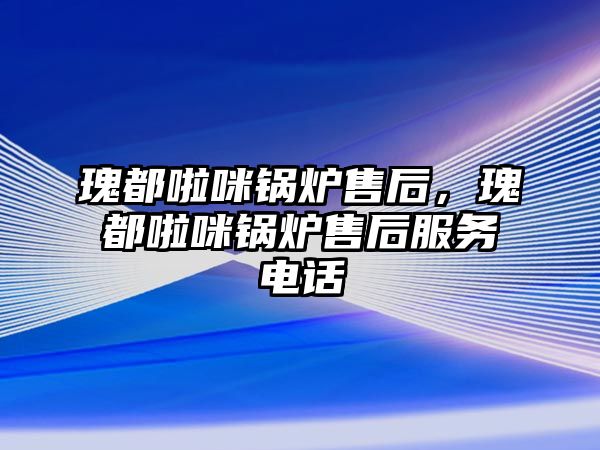 瑰都啦咪锅炉售后，瑰都啦咪锅炉售后服务电话